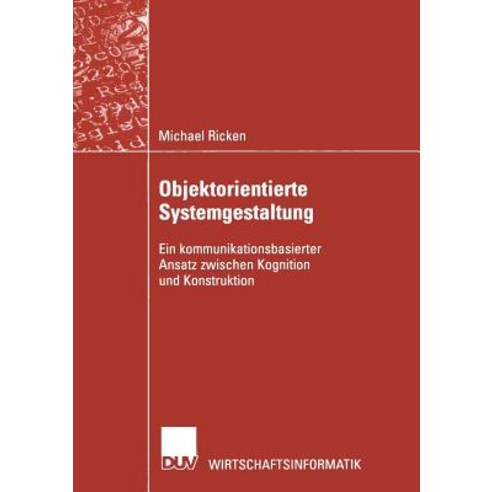 Michael Ricken

Objektorientierte Systemgestaltung

Ein kommunikationsbasierter Ansatz zwischen Kognition und Konstruktion

DUV WIRTSCHAFTSINFORMATIK